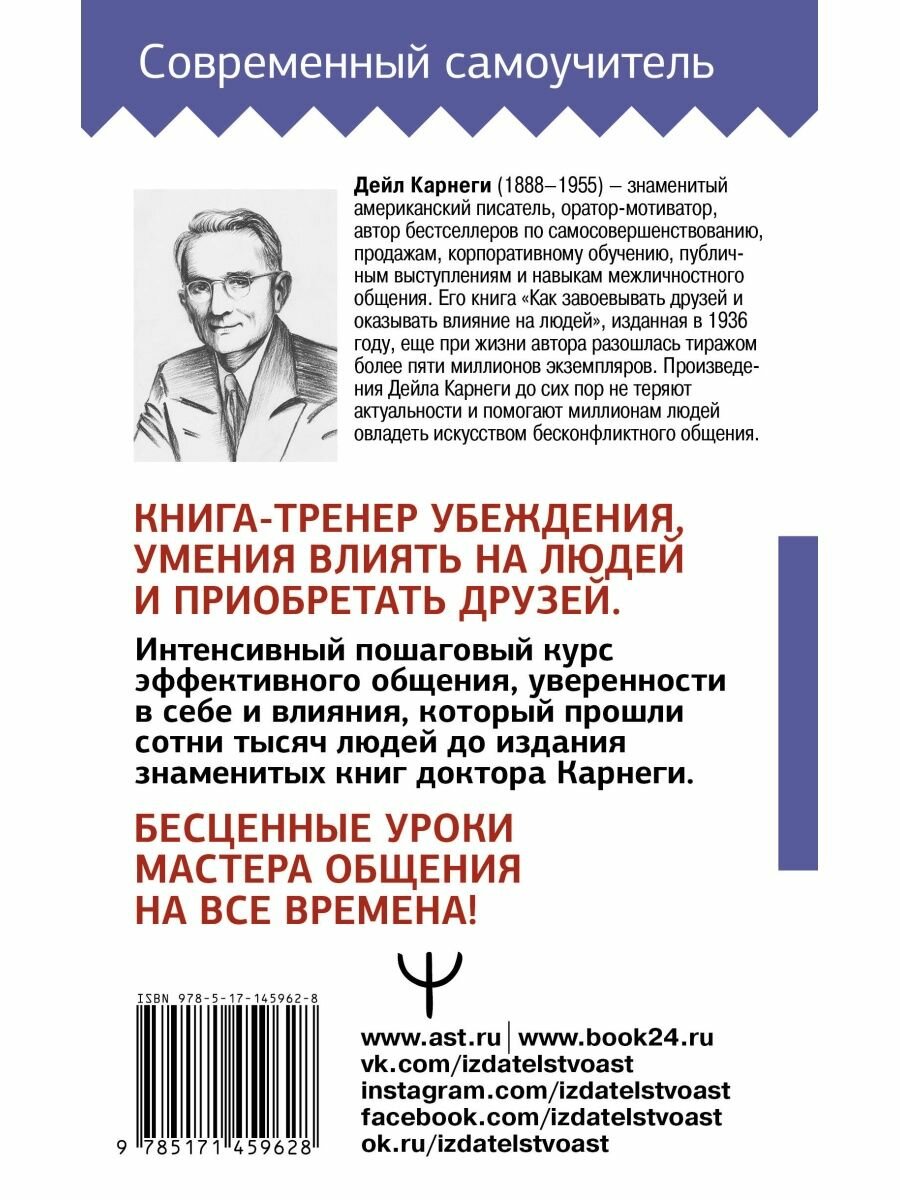 Современный самоучитель

Дейл Карнеги (1888–1955) – знаменитый американский писатель, оратор-мотиватор, автор бестселлеров по самосовершенствованию, продажам, корпоративному обучению, публичным выступлениям и навыкам межличностного общения. Его книга «Как завоевывать друзей и оказывать влияние на людей», изданная в 1936 году, еще при жизни автора разошлась тиражом более пяти миллионов экземпляров. Произведения Дейла Карнеги до сих пор не теряют актуальности и помогают миллионам людей овладеть искусством бесконфликтного общения.

КНИГА-ТРЕНЕР УБЕЖДЕНИЯ, УМЕНИЯ ВЛИЯТЬ НА ЛЮДЕЙ И ПРИОБРЕТАТЬ ДРУЗЕЙ.

Интенсивный пошаговый курс эффективного общения, уверенности в себе и влияния, который прошли сотни тысяч людей до издания знаменитых книг доктора Карнеги.

БЕСЦЕННЫЕ УРОКИ МАСТЕРА ОБЩЕНИЯ НА ВСЕ ВРЕМЕНА!

ISBN 978-5-17-145962-8

9 785171 459628

www.ast.ru | www.book24.ru
vk.com/izdatelstvoast
instagram.com/izdatelstvoast
facebook.com/izdatelstvoast
ok.ru/izdatelstvoast